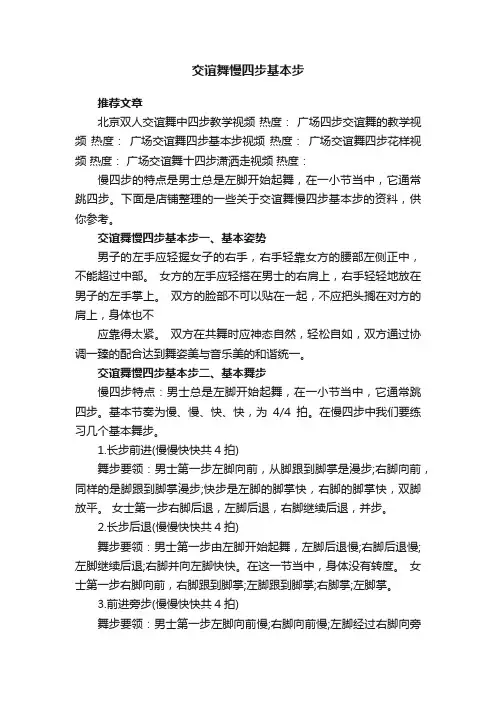 交谊舞慢四步基本步

推荐文章

北京双人交谊舞中四步教学视频 热度： 广场四步交谊舞的教学视频 热度： 广场交谊舞四步基本步视频 热度： 广场交谊舞四步花样视频 热度： 广场交谊舞十四步潇洒走视频 热度：

慢四步的特点是男士总是左脚开始起舞，在一小节当中，它通常跳四步。下面是店铺整理的一些关于交谊舞慢四步基本步的资料，供你参考。

交谊舞慢四步基本步一、基本姿势

男子的左手应轻握女子的右手，右手轻靠女方的腰部左侧正中，不能超过中部。 女方的左手应轻搭在男士的右肩上，右手轻轻地放在男子的左手掌上。 双方的脸部不可以贴在一起，不应把头搁在对方的肩上，身体也不

应靠得太紧。 双方在共舞时应神态自然，轻松自如，双方通过协调一臻的配合达到舞姿美与音乐美的和谐统一。

交谊舞慢四步基本步二、基本舞步

慢四步特点：男士总是左脚开始起舞，在一小节当中，它通常跳四步。基本节奏为慢、慢、快、快，为 4/4 拍。在慢四步中我们要练习几个基本舞步。

1.长步前进(慢慢快快共 4 拍)

舞步要领：男士第一步左脚向前，从脚跟到脚掌是漫步;右脚向前，同样的是脚跟到脚掌漫步;快步是左脚的脚掌快，右脚的脚掌快，双脚放平。 女士第一步右脚后退，左脚后退，右脚继续后退，并步。

2.长步后退(慢慢快快共 4 拍)

舞步要领：男士第一步由左脚开始起舞，左脚后退慢;右脚后退慢;左脚继续后退;右脚并向左脚快快。在这一节当中，身体没有转度。 女士第一步右脚向前，右脚跟到脚掌;左脚跟到脚掌;右脚掌;左脚掌。

3.前进旁步(慢慢快快共 4 拍)

舞步要领：男士第一步左脚向前慢;右脚向前慢;左脚经过右脚向旁